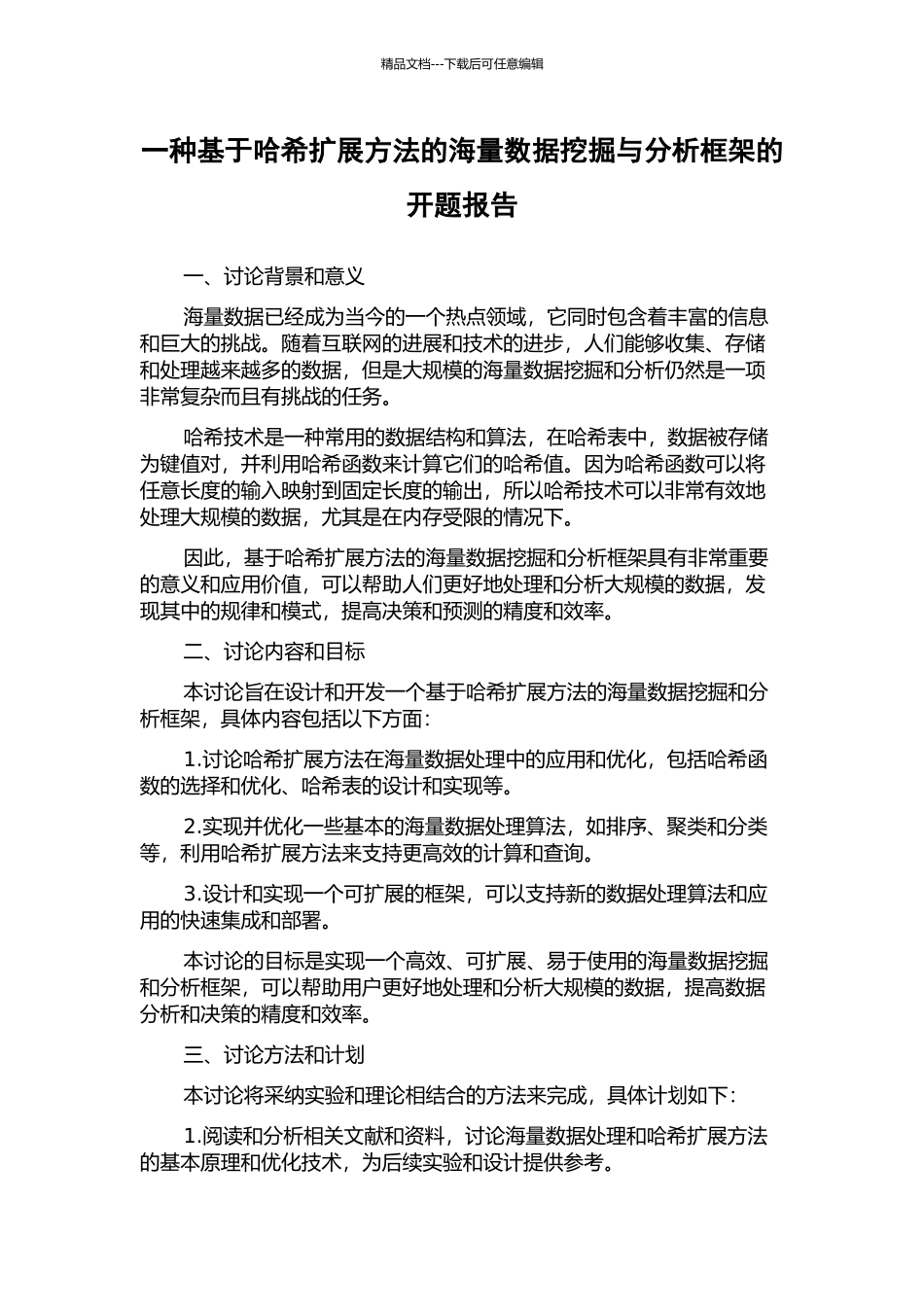 精品文档---下载后可任意编辑

一种基于哈希扩展方法的海量数据挖掘与分析框架的开题报告

一、讨论背景和意义

海量数据已经成为当今的一个热点领域，它同时包含着丰富的信息和巨大的挑战。随着互联网的进展和技术的进步，人们能够收集、存储和处理越来越多的数据，但是大规模的海量数据挖掘和分析仍然是一项非常复杂而且有挑战的任务。

哈希技术是一种常用的数据结构和算法，在哈希表中，数据被存储为键值对，并利用哈希函数来计算它们的哈希值。因为哈希函数可以将任意长度的输入映射到固定长度的输出，所以哈希技术可以非常有效地处理大规模的数据，尤其是在内存受限的情况下。

因此，基于哈希扩展方法的海量数据挖掘和分析框架具有非常重要的意义和应用价值，可以帮助人们更好地处理和分析大规模的数据，发现其中的规律和模式，提高决策和预测的精度和效率。

二、讨论内容和目标

本讨论旨在设计和开发一个基于哈希扩展方法的海量数据挖掘和分析框架，具体内容包括以下方面：

1.讨论哈希扩展方法在海量数据处理中的应用和优化，包括哈希函数的选择和优化、哈希表的设计和实现等。

2.实现并优化一些基本的海量数据处理算法，如排序、聚类和分类等，利用哈希扩展方法来支持更高效的计算和查询。

3.设计和实现一个可扩展的框架，可以支持新的数据处理算法和应用的快速集成和部署。

本讨论的目标是实现一个高效、可扩展、易于使用的海量数据挖掘和分析框架，可以帮助用户更好地处理和分析大规模的数据，提高数据分析和决策的精度和效率。

三、讨论方法和计划

本讨论将采纳实验和理论相结合的方法来完成，具体计划如下：

1.阅读和分析相关文献和资料，讨论海量数据处理和哈希扩展方法的基本原理和优化技术，为后续实验和设计提供参考。